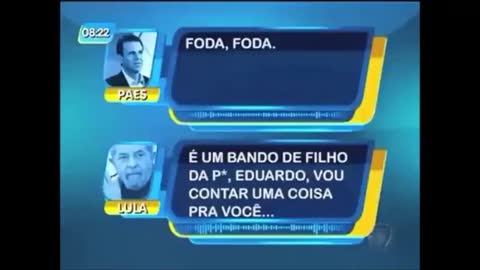 08:22

PAES

FODA, FODA.

LULA

É UM BANDO DE FILHO DA P*, EDUARDO, VOU CONTAR UMA COISA PRA VOCÊ...